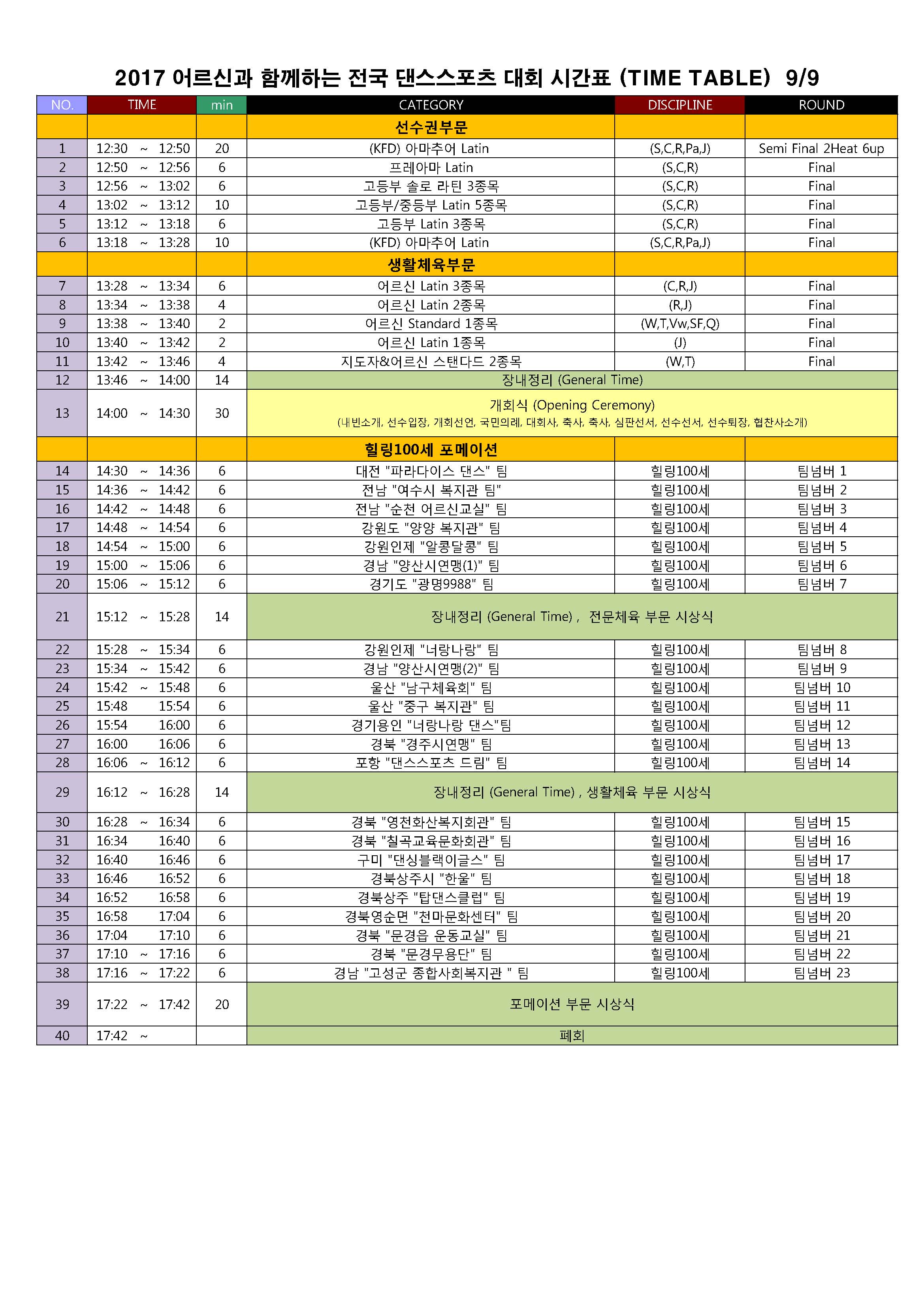 2017 어르신과 함께하는 전국 댄스스포츠 대회 시간표 (TIME TABLE) 9/9

| NO. | TIME | min | CATEGORY | DISCIPLINE | ROUND |
|---|---|---|---|---|---|
| | | | 선수권부문 | | |
| 1 | 12:30 ~ 12:50 | 20 | (KFD) 아마추어 Latin | (S,C,R,Pa,J) | Semi Final 2Heat 6up |
| 2 | 12:50 ~ 12:56 | 6 | 프레아마 Latin | (S,C,R) | Final |
| 3 | 12:56 ~ 13:02 | 6 | 고등부 솔로 라틴 3종목 | (S,C,R) | Final |
| 4 | 13:02 ~ 13:12 | 10 | 고등부/중등부 Latin 5종목 | (S,C,R) | Final |
| 5 | 13:12 ~ 13:18 | 6 | 고등부 Latin 3종목 | (S,C,R) | Final |
| 6 | 13:18 ~ 13:28 | 10 | (KFD) 아마추어 Latin | (S,C,R,Pa,J) | Final |
| | | | 생활체육부문 | | |
| 7 | 13:28 ~ 13:34 | 6 | 어르신 Latin 3종목 | (C,R,J) | Final |
| 8 | 13:34 ~ 13:38 | 4 | 어르신 Latin 2종목 | (R,J) | Final |
| 9 | 13:38 ~ 13:40 | 2 | 어르신 Standard 1종목 | (W,T,Vw,SF,Q) | Final |
| 10 | 13:40 ~ 13:42 | 2 | 어르신 Latin 1종목 | (J) | Final |
| 11 | 13:42 ~ 13:46 | 4 | 지도자&어르신 스탠다드 2종목 | (W,T) | Final |
| 12 | 13:46 ~ 14:00 | 14 | 장내정리 (General Time) | | |
| 13 | 14:00 ~ 14:30 | 30 | 개회식 (Opening Ceremony) (내빈소개, 선수입장, 개회선언, 국민의례, 대회사, 축사, 축사, 심판선서, 선수선서, 선수퇴장, 협찬사소개) | | |
| | | | 힐링100세 포메이션 | | |
| 14 | 14:30 ~ 14:36 | 6 | 대전 "파라다이스 댄스" 팀 | 힐링100세 | 팀넘버 1 |
| 15 | 14:36 ~ 14:42 | 6 | 전남 "여수시 복지관 팀" | 힐링100세 | 팀넘버 2 |
| 16 | 14:42 ~ 14:48 | 6 | 전남 "순천 어르신교실" 팀 | 힐링100세 | 팀넘버 3 |
| 17 | 14:48 ~ 14:54 | 6 | 강원도 "양양 복지관" 팀 | 힐링100세 | 팀넘버 4 |
| 18 | 14:54 ~ 15:00 | 6 | 강원인제 "알콩달콩" 팀 | 힐링100세 | 팀넘버 5 |
| 19 | 15:00 ~ 15:06 | 6 | 경남 "양산시연맹(1)" 팀 | 힐링100세 | 팀넘버 6 |
| 20 | 15:06 ~ 15:12 | 6 | 경기도 "광명9988" 팀 | 힐링100세 | 팀넘버 7 |
| 21 | 15:12 ~ 15:28 | 14 | 장내정리 (General Time) , 전문체육 부문 시상식 | | |
| 22 | 15:28 ~ 15:34 | 6 | 강원인제 "너랑나랑" 팀 | 힐링100세 | 팀넘버 8 |
| 23 | 15:34 ~ 15:42 | 6 | 경남 "양산시연맹(2)" 팀 | 힐링100세 | 팀넘버 9 |
| 24 | 15:42 ~ 15:48 | 6 | 울산 "남구체육회" 팀 | 힐링100세 | 팀넘버 10 |
| 25 | 15:48 15:54 | 6 | 울산 "중구 복지관" 팀 | 힐링100세 | 팀넘버 11 |
| 26 | 15:54 16:00 | 6 | 경기용인 "너랑나랑 댄스"팀 | 힐링100세 | 팀넘버 12 |
| 27 | 16:00 16:06 | 6 | 경북 "경주시연맹" 팀 | 힐링100세 | 팀넘버 13 |
| 28 | 16:06 ~ 16:12 | 6 | 포항 "댄스스포츠 드림" 팀 | 힐링100세 | 팀넘버 14 |
| 29 | 16:12 ~ 16:28 | 14 | 장내정리 (General Time) , 생활체육 부문 시상식 | | |
| 30 | 16:28 ~ 16:34 | 6 | 경북 "영천화산복지회관" 팀 | 힐링100세 | 팀넘버 15 |
| 31 | 16:34 16:40 | 6 | 경북 "칠곡교육문화회관" 팀 | 힐링100세 | 팀넘버 16 |
| 32 | 16:40 16:46 | 6 | 구미 "댄싱블랙이글스" 팀 | 힐링100세 | 팀넘버 17 |
| 33 | 16:46 16:52 | 6 | 경북상주시 "한울" 팀 | 힐링100세 | 팀넘버 18 |
| 34 | 16:52 16:58 | 6 | 경북상주 "탑댄스클럽" 팀 | 힐링100세 | 팀넘버 19 |
| 35 | 16:58 17:04 | 6 | 경북영순면 "천마문화센터" 팀 | 힐링100세 | 팀넘버 20 |
| 36 | 17:04 17:10 | 6 | 경북 "문경읍 운동교실" 팀 | 힐링100세 | 팀넘버 21 |
| 37 | 17:10 ~ 17:16 | 6 | 경북 "문경무용단" 팀 | 힐링100세 | 팀넘버 22 |
| 38 | 17:16 ~ 17:22 | 6 | 경남 "고성군 종합사회복지관 " 팀 | 힐링100세 | 팀넘버 23 |
| 39 | 17:22 ~ 17:42 | 20 | 포메이션 부문 시상식 | | |
| 40 | 17:42 ~ | | 폐회 | | |